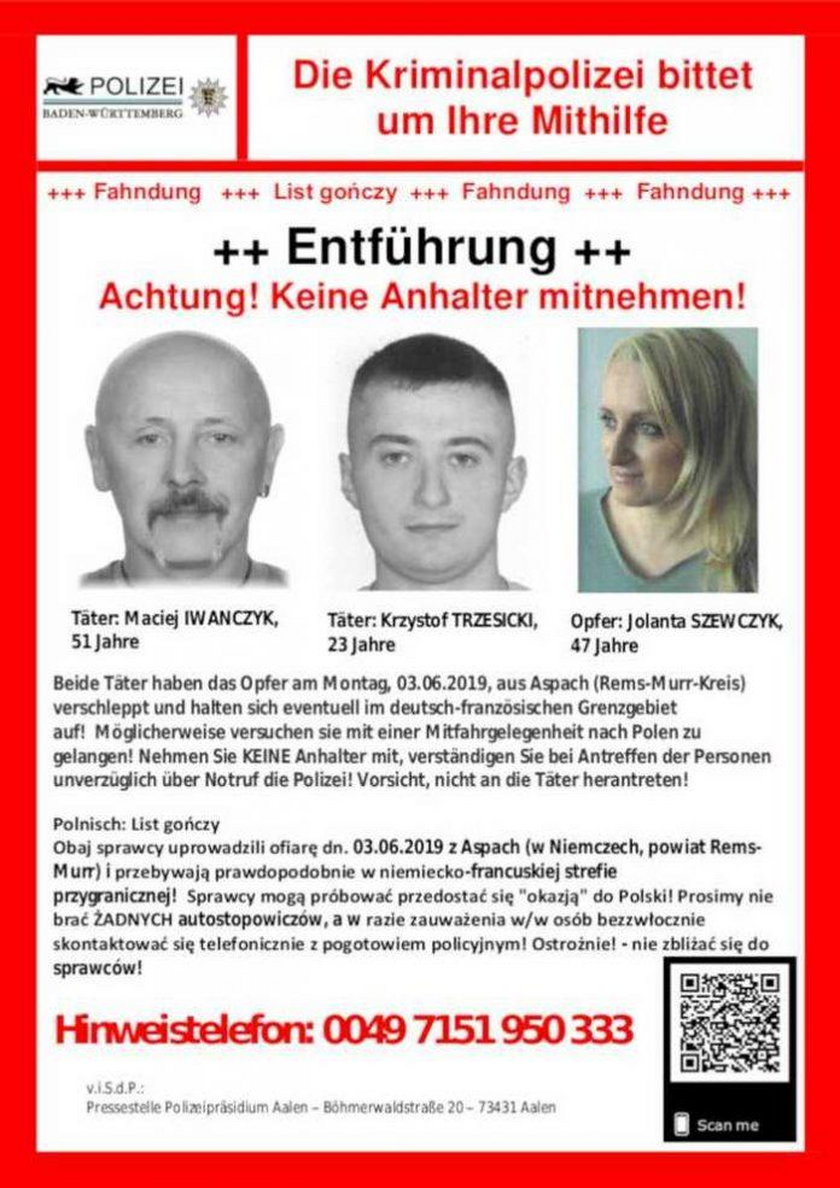 POLIZEI
BADEN-WÜRTTEMBERG

Die Kriminalpolizei bittet um Ihre Mithilfe

+++ Fahndung +++ List gończy +++ Fahndung +++ Fahndung +++

++ Entführung ++
Achtung! Keine Anhalter mitnehmen!

Täter: Maciej IWANCZYK, 51 Jahre

Täter: Krzystof TRZESICKI, 23 Jahre

Opfer: Jolanta SZEWCZYK, 47 Jahre

Beide Täter haben das Opfer am Montag, 03.06.2019, aus Aspach (Rems-Murr-Kreis) verschleppt und halten sich eventuell im deutsch-französischen Grenzgebiet auf! Möglicherweise versuchen sie mit einer Mitfahrgelegenheit nach Polen zu gelangen! Nehmen Sie KEINE Anhalter mit, verständigen Sie bei Antreffen der Personen unverzüglich über Notruf die Polizei! Vorsicht, nicht an die Täter herantreten!

Polnisch: List gończy
Obaj sprawcy uprowadzili ofiarę dn. 03.06.2019 z Aspach (w Niemczech, powiat Rems-Murr) i przebywają prawdopodobnie w niemiecko-francuskiej strefie przygranicznej! Sprawcy mogą próbować przedostać się "okazją" do Polski! Prosimy nie brać ŻADNYCH autostopowiczów, a w razie zauważenia w/w osób bezzwłocznie skontaktować się telefonicznie z pogotowiem policyjnym! Ostrożnie! - nie zbliżać się do sprawców!

Hinweistelefon: 0049 7151 950 333

v.i.S.d.P.:
Pressestelle Polizeipräsidium Aalen – Böhmerwaldstraße 20 – 73431 Aalen

Scan me